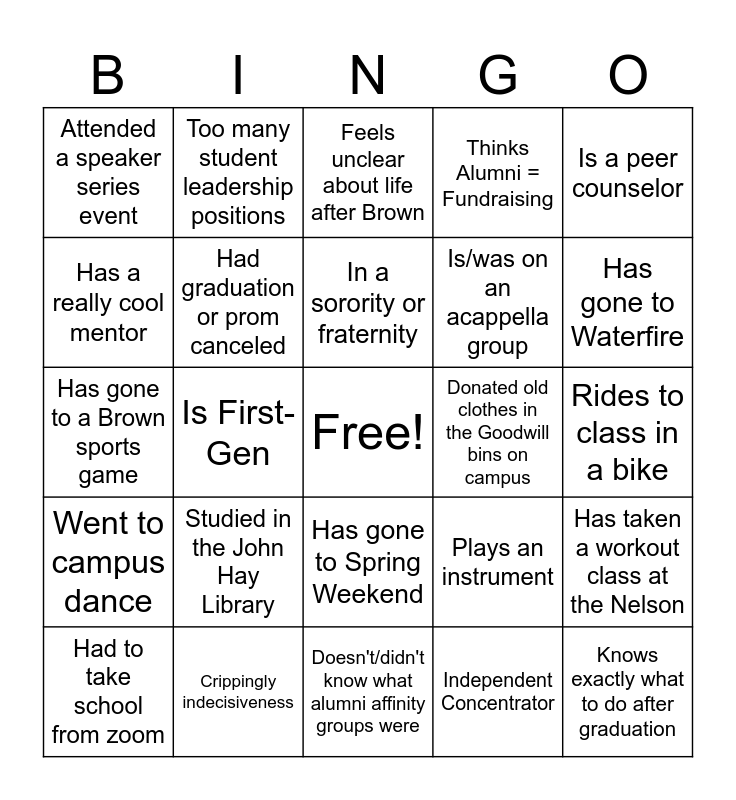 | B | I | N | G | O |
|---|---|---|---|---|
| Attended a speaker series event | Too many student leadership positions | Feels unclear about life after Brown | Thinks Alumni = Fundraising | Is a peer counselor |
| Has a really cool mentor | Had graduation or prom canceled | In a sorority or fraternity | Is/was on an acappella group | Has gone to Waterfire |
| Has gone to a Brown sports game | Is First-Gen | Free! | Donated old clothes in the Goodwill bins on campus | Rides to class in a bike |
| Went to campus dance | Studied in the John Hay Library | Has gone to Spring Weekend | Plays an instrument | Has taken a workout class at the Nelson |
| Had to take school from zoom | Crippingly indecisiveness | Doesn't/didn't know what alumni affinity groups were | Independent Concentrator | Knows exactly what to do after graduation |